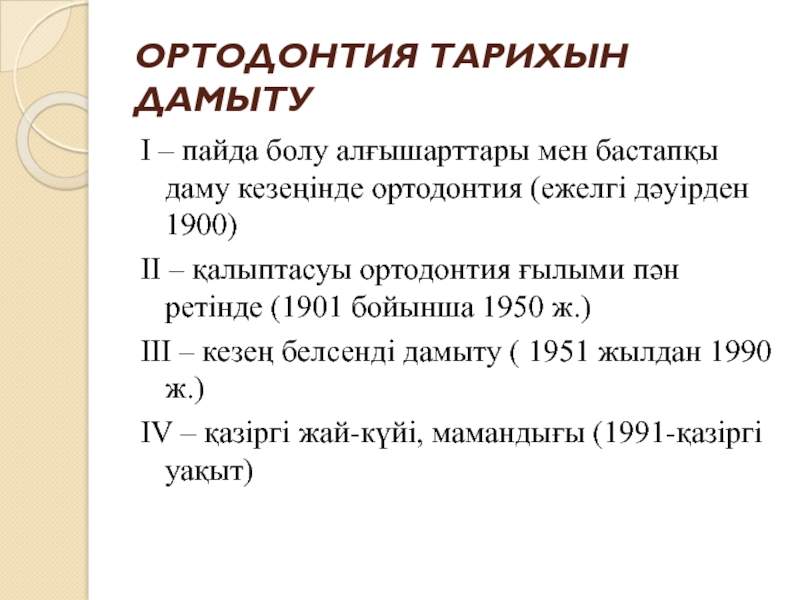 ОРТОДОНТИЯ ТАРИХЫН ДАМЫТУ

I – пайда болу алғышарттары мен бастапқы даму кезеңінде ортодонтия (ежелгі дәуірден 1900)

II – қалыптасуы ортодонтия ғылыми пән ретінде (1901 бойынша 1950 ж.)

III – кезең белсенді дамыту ( 1951 жылдан 1990 ж.)

IV – қазіргі жай-күйі, мамандығы (1991-қазіргі уақыт)